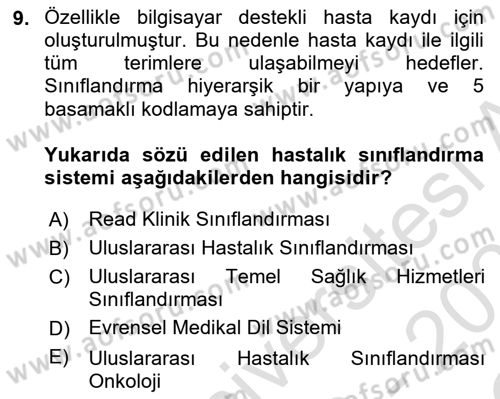 9. Özellikle bilgisayar destekli hasta kaydı için oluşturulmuştur. Bu nedenle hasta kaydı ile ilgili tüm terimlere ulaşabilmeyi hedefler. Sınıflandırma hiyerarşik bir yapıya ve 5 basamaklı kodlamaya sahiptir.

Yukarıda sözü edilen hastalık sınıflandırma sistemi aşağıdakilerden hangisidir?

A) Read Klinik Sınıflandırması
B) Uluslararası Hastalık Sınıflandırması
C) Uluslararası Temel Sağlık Hizmetleri Sınıflandırması
D) Evrensel Medikal Dil Sistemi
E) Uluslararası Hastalık Sınıflandırması Onkoloji

www.aofsoru.com